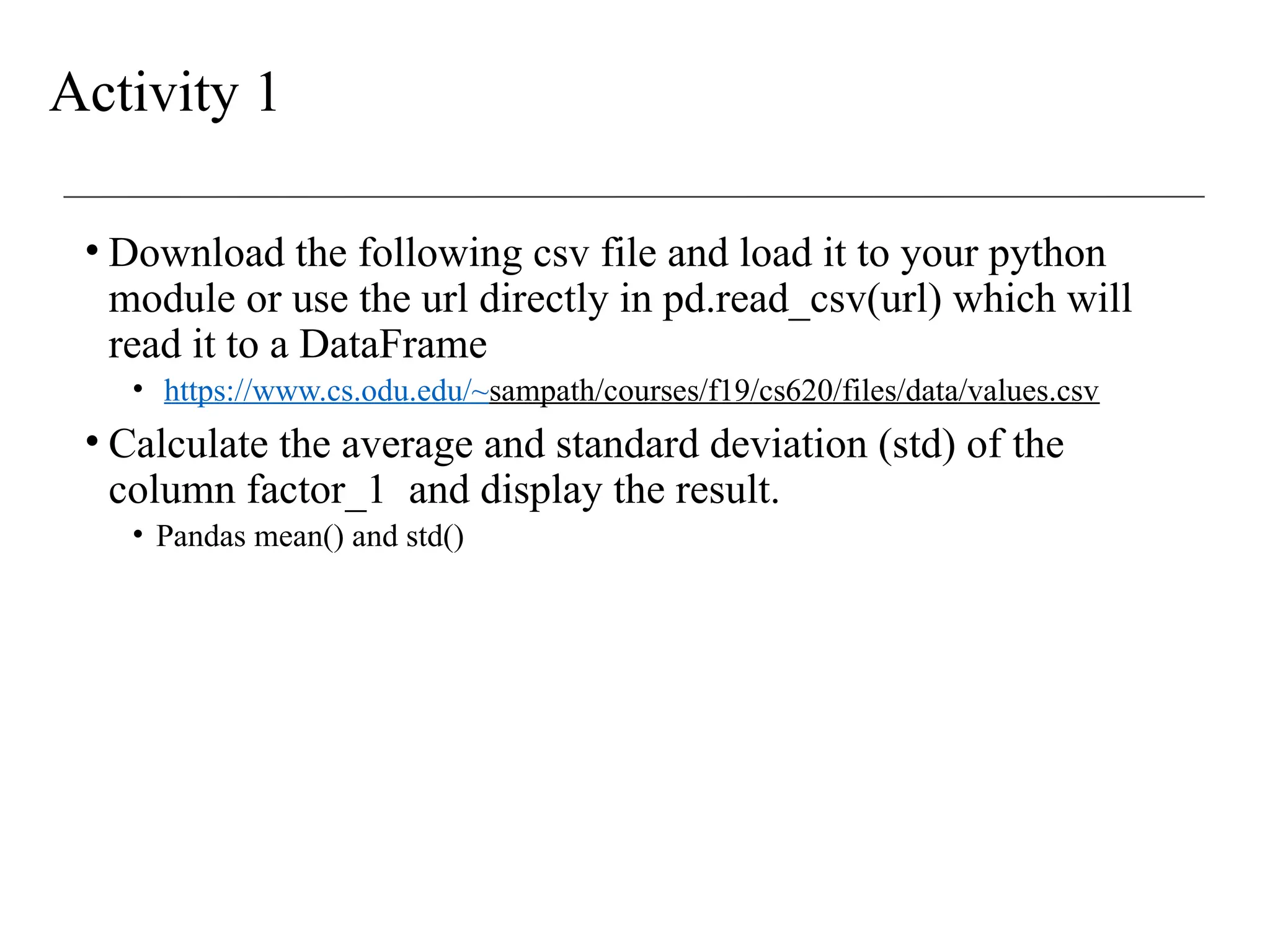 Activity 1

• Download the following csv file and load it to your python module or use the url directly in pd.read_csv(url) which will read it to a DataFrame

• https://www.cs.odu.edu/~sampath/courses/f19/cs620/files/data/values.csv

• Calculate the average and standard deviation (std) of the column factor_1 and display the result.

• Pandas mean() and std()